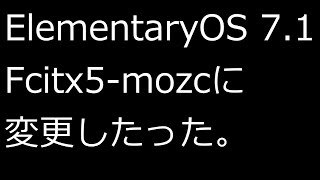 ElementaryOS 7.1
Fcitx5-mozcに
変更したった。